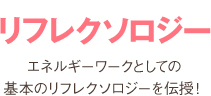 リフレクソロジー

エネルギーワークとしての
基本のリフレクソロジーを伝授!